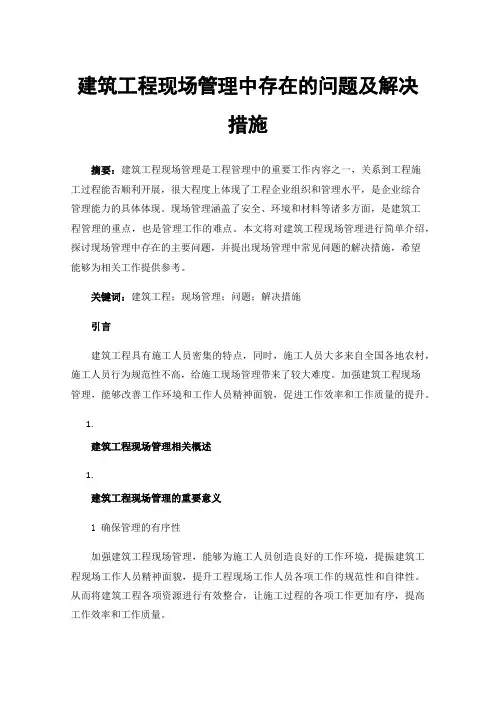 建筑工程现场管理中存在的问题及解决措施

摘要：建筑工程现场管理是工程管理中的重要工作内容之一，关系到工程施工过程能否顺利开展，很大程度上体现了工程企业组织和管理水平，是企业综合管理能力的具体体现。现场管理涵盖了安全、环境和材料等诸多方面，是建筑工程管理的重点，也是管理工作的难点。本文将对建筑工程现场管理进行简单介绍，探讨现场管理中存在的主要问题，并提出现场管理中常见问题的解决措施，希望能够为相关工作提供参考。

关键词：建筑工程；现场管理；问题；解决措施

引言

建筑工程具有施工人员密集的特点，同时，施工人员大多来自全国各地农村，施工人员行为规范性不高，给施工现场管理带来了较大难度。加强建筑工程现场管理，能够改善工作环境和工作人员精神面貌，促进工作效率和工作质量的提升。

1.

建筑工程现场管理相关概述

1.

建筑工程现场管理的重要意义

1 确保管理的有序性

加强建筑工程现场管理，能够为施工人员创造良好的工作环境，提振建筑工程现场工作人员精神面貌，提升工程现场工作人员各项工作的规范性和自律性。从而将建筑工程各项资源进行有效整合，让施工过程的各项工作更加有序，提高工作效率和工作质量。